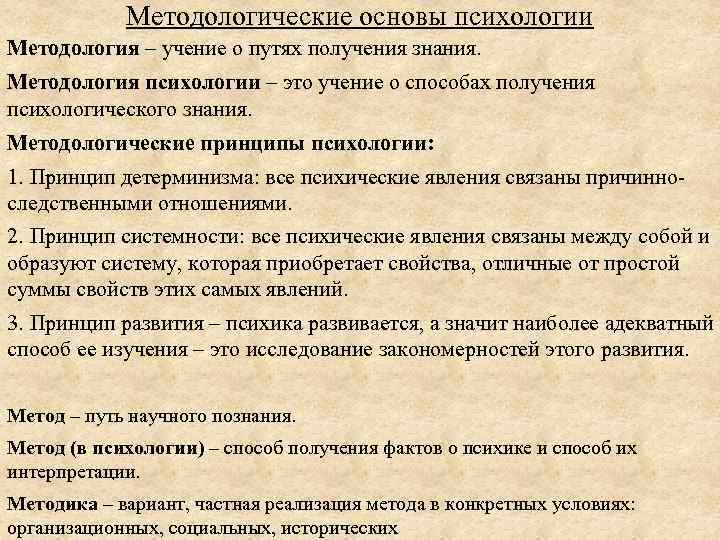 Методологические основы психологии

Методология – учение о путях получения знания.

Методология психологии – это учение о способах получения психологического знания.

Методологические принципы психологии:

1. Принцип детерминизма: все психические явления связаны причинно-следственными отношениями.

2. Принцип системности: все психические явления связаны между собой и образуют систему, которая приобретает свойства, отличные от простой суммы свойств этих самых явлений.

3. Принцип развития – психика развивается, а значит наиболее адекватный способ ее изучения – это исследование закономерностей этого развития.

Метод – путь научного познания.

Метод (в психологии) – способ получения фактов о психике и способ их интерпретации.

Методика – вариант, частная реализация метода в конкретных условиях: организационных, социальных, исторических